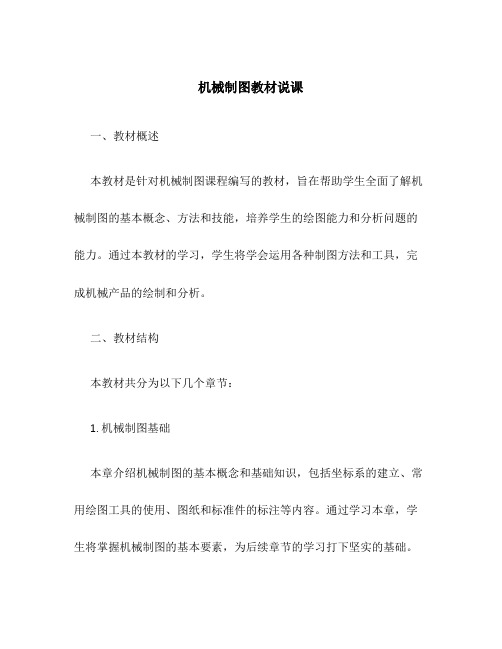 机械制图教材说课

一、教材概述

本教材是针对机械制图课程编写的教材，旨在帮助学生全面了解机械制图的基本概念、方法和技能，培养学生的绘图能力和分析问题的能力。通过本教材的学习，学生将学会运用各种制图方法和工具，完成机械产品的绘制和分析。

二、教材结构

本教材共分为以下几个章节：

1. 机械制图基础

本章介绍机械制图的基本概念和基础知识，包括坐标系的建立、常用绘图工具的使用、图纸和标准件的标注等内容。通过学习本章，学生将掌握机械制图的基本要素，为后续章节的学习打下坚实的基础。